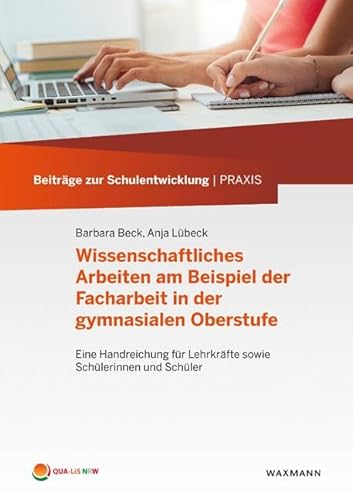 Beiträge zur Schulentwicklung | PRAXIS

Barbara Beck, Anja Lübeck

Wissenschaftliches Arbeiten am Beispiel der Facharbeit in der gymnasialen Oberstufe

Eine Handreichung für Lehrkräfte sowie Schülerinnen und Schüler

QUA-LiS NRW

WAXMANN